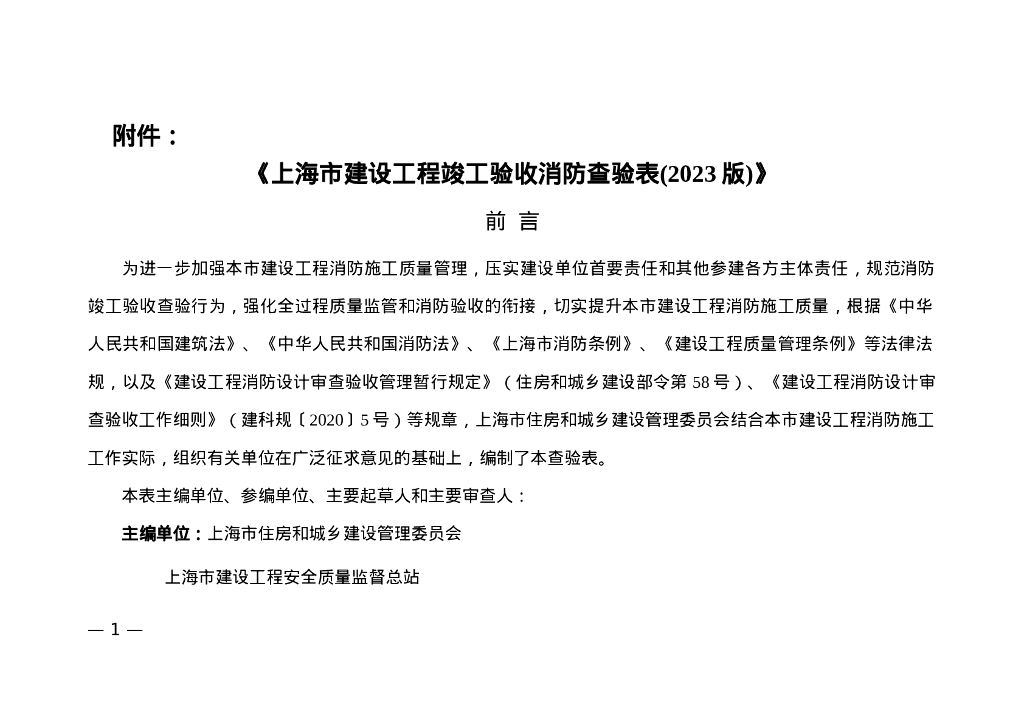 附件：

《上海市建设工程竣工验收消防查验表(2023 版)》

前 言

为进一步加强本市建设工程消防施工质量管理，压实建设单位首要责任和其他参建各方主体责任，规范消防竣工验收查验行为，强化全过程质量监管和消防验收的衔接，切实提升本市建设工程消防施工质量，根据《中华人民共和国建筑法》、《中华人民共和国消防法》、《上海市消防条例》、《建设工程质量管理条例》等法律法规，以及《建设工程消防设计审查验收管理暂行规定》（住房和城乡建设部令第 58 号）、《建设工程消防设计审查验收工作细则》（建科规〔2020〕5 号）等规章，上海市住房和城乡建设管理委员会结合本市建设工程消防施工工作实际，组织有关单位在广泛征求意见的基础上，编制了本查验表。

本表主编单位、参编单位、主要起草人和主要审查人：

主编单位：上海市住房和城乡建设管理委员会

上海市建设工程安全质量监督总站

— 1 —